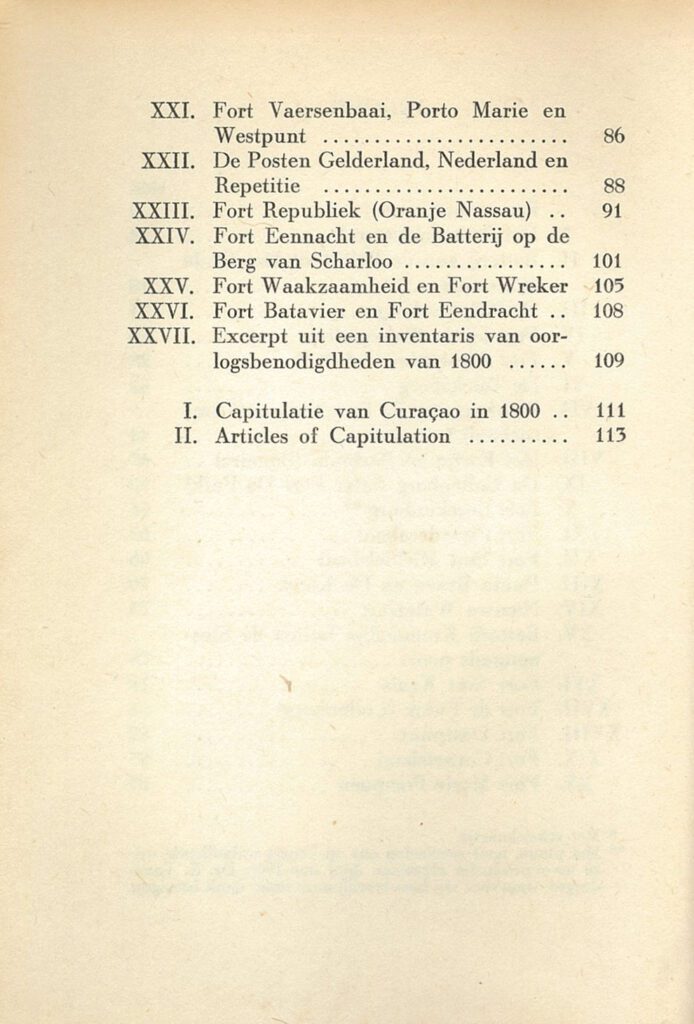 XXI. Fort Vaersenbaai, Porto Marie en Westpunt ........................ 86
XXII. De Posten Gelderland, Nederland en Repetitie ........................ 88
XXIII. Fort Republiek (Oranje Nassau) .. 91
XXIV. Fort Eennacht en de Batterij op de Berg van Scharloo ................ 101
XXV. Fort Waakzaamheid en Fort Wreker 105
XXVI. Fort Batavier en Fort Eendracht .. 108
XXVII. Excerpt uit een inventaris van oorlogsbenodigdheden van 1800 ...... 109

I. Capitulatie van Curaçao in 1800 .. 111
II. Articles of Capitulation .......... 113